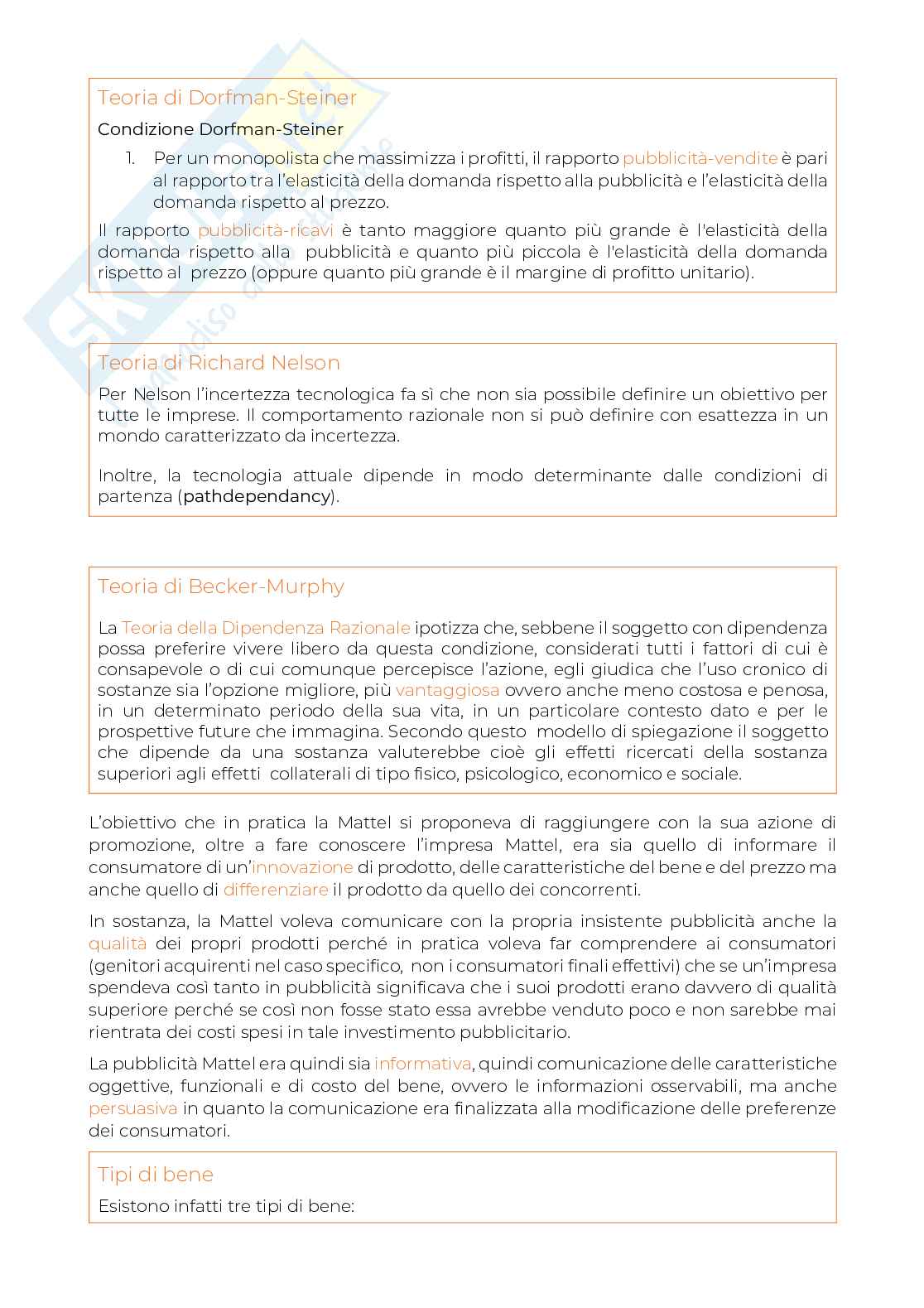 Teoria di Dorfman-Steiner

Condizione Dorfman-Steiner

1. Per un monopolista che massimizza i profitti, il rapporto pubblicità-vendite è pari al rapporto tra l'elasticità della domanda rispetto alla pubblicità e l'elasticità della domanda rispetto al prezzo.

Il rapporto pubblicità-ricavi è tanto maggiore quanto più grande è l'elasticità della domanda rispetto alla pubblicità e quanto più piccola è l'elasticità della domanda rispetto al prezzo (oppure quanto più grande è il margine di profitto unitario).

Teoria di Richard Nelson

Per Nelson l'incertezza tecnologica fa sì che non sia possibile definire un obiettivo per tutte le imprese. Il comportamento razionale non si può definire con esattezza in un mondo caratterizzato da incertezza.

Inoltre, la tecnologia attuale dipende in modo determinante dalle condizioni di partenza (pathdependancy).

Teoria di Becker-Murphy

La Teoria della Dipendenza Razionale ipotizza che, sebbene il soggetto con dipendenza possa preferire vivere libero da questa condizione, considerati tutti i fattori di cui è consapevole o di cui comunque percepisce l'azione, egli giudica che l'uso cronico di sostanze sia l'opzione migliore, più vantaggiosa ovvero anche meno costosa e penosa, in un determinato periodo della sua vita, in un particolare contesto dato e per le prospettive future che immagina. Secondo questo modello di spiegazione il soggetto che dipende da una sostanza valuterebbe cioè gli effetti ricercati della sostanza superiori agli effetti collaterali di tipo fisico, psicologico, economico e sociale.

L'obiettivo che in pratica la Mattel si proponeva di raggiungere con la sua azione di promozione, oltre a fare conoscere l'impresa Mattel, era sia quello di informare il consumatore di un'innovazione di prodotto, delle caratteristiche del bene e del prezzo ma anche quello di differenziare il prodotto da quello dei concorrenti.

In sostanza, la Mattel voleva comunicare con la propria insistente pubblicità anche la qualità dei propri prodotti perché in pratica voleva far comprendere ai consumatori (genitori acquirenti nel caso specifico, non i consumatori finali effettivi) che se un'impresa spendeva così tanto in pubblicità significava che i suoi prodotti erano davvero di qualità superiore perché se così non fosse stato essa avrebbe venduto poco e non sarebbe mai rientrata dei costi spesi in tale investimento pubblicitario.

La pubblicità Mattel era quindi sia informativa, quindi comunicazione delle caratteristiche oggettive, funzionali e di costo del bene, ovvero le informazioni osservabili, ma anche persuasiva in quanto la comunicazione era finalizzata alla modificazione delle preferenze dei consumatori.

Tipi di bene

Esistono infatti tre tipi di bene: